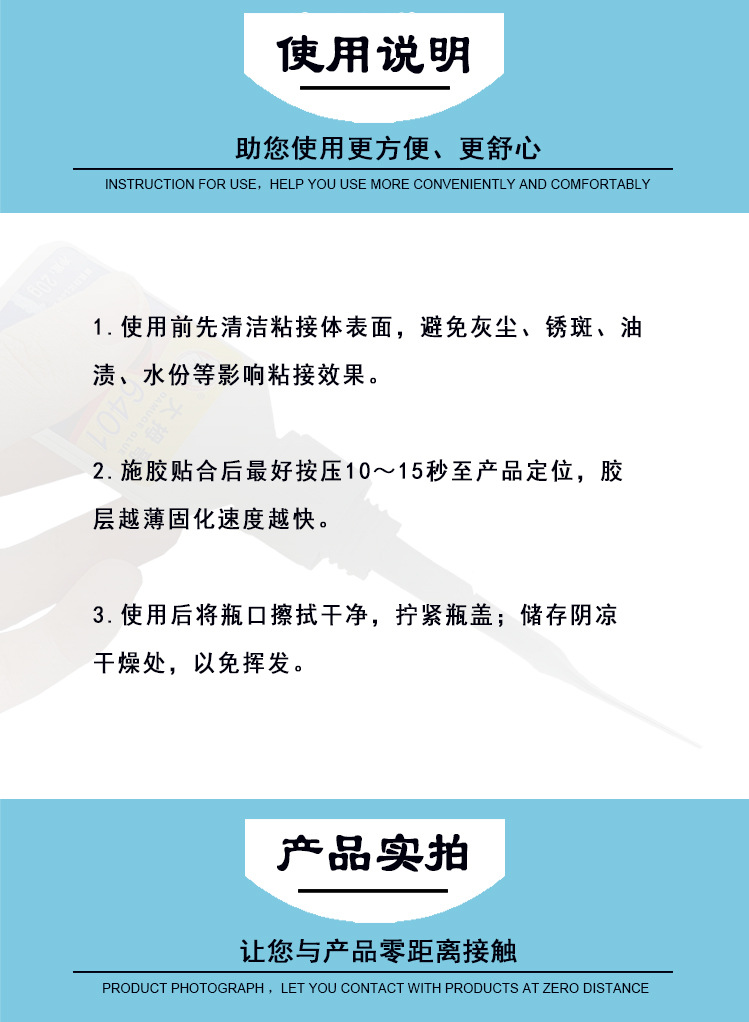 使用说明

助您使用更方便、更舒心

INSTRUCTION FOR USE，HELP YOU USE MORE CONVENIENTLY AND COMFORTABLY

1. 使用前先清洁粘接体表面，避免灰尘、锈斑、油渍、水份等影响粘接效果。

2. 施胶贴合后最好按压10～15秒至产品定位，胶层越薄固化速度越快。

3. 使用后将瓶口擦拭干净，拧紧瓶盖；储存阴凉干燥处，以免挥发。

产品实拍

让您与产品零距离接触

PRODUCT PHOTOGRAPH，LET YOU CONTACT WITH PRODUCTS AT ZERO DISTANCE